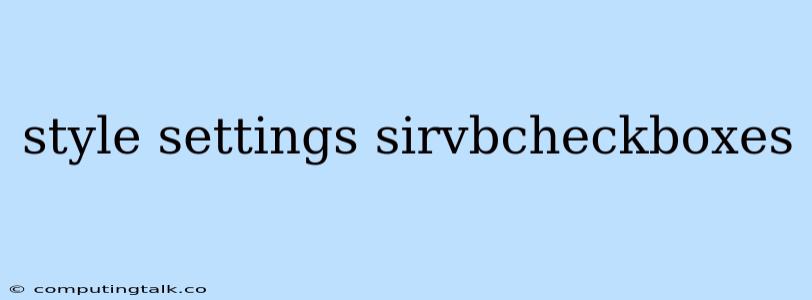 style settings sirvbcheckboxes

© computingtalk.co